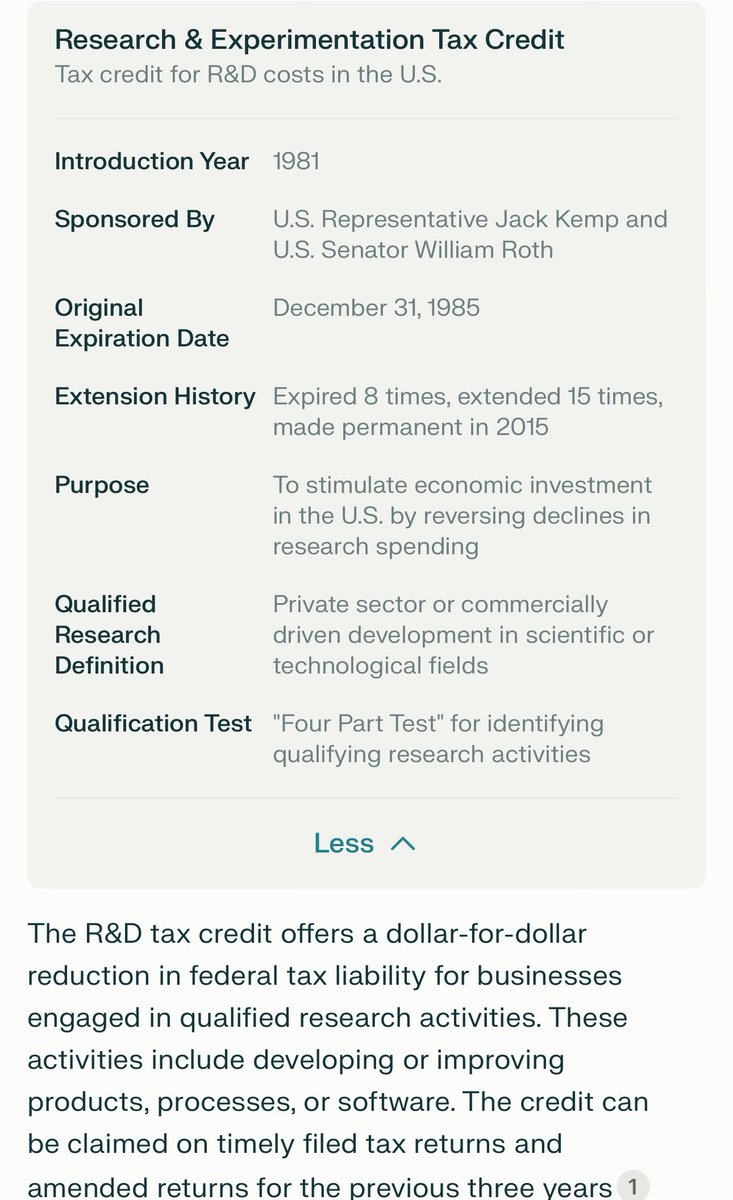 Research & Experimentation Tax Credit
Tax credit for R&D costs in the U.S.

| | |
|---|---|
| Introduction Year | 1981 |
| Sponsored By | U.S. Representative Jack Kemp and U.S. Senator William Roth |
| Original Expiration Date | December 31, 1985 |
| Extension History | Expired 8 times, extended 15 times, made permanent in 2015 |
| Purpose | To stimulate economic investment in the U.S. by reversing declines in research spending |
| Qualified Research Definition | Private sector or commercially driven development in scientific or technological fields |
| Qualification Test | "Four Part Test" for identifying qualifying research activities |

Less

The R&D tax credit offers a dollar-for-dollar reduction in federal tax liability for businesses engaged in qualified research activities. These activities include developing or improving products, processes, or software. The credit can be claimed on timely filed tax returns and amended returns for the previous three years 1